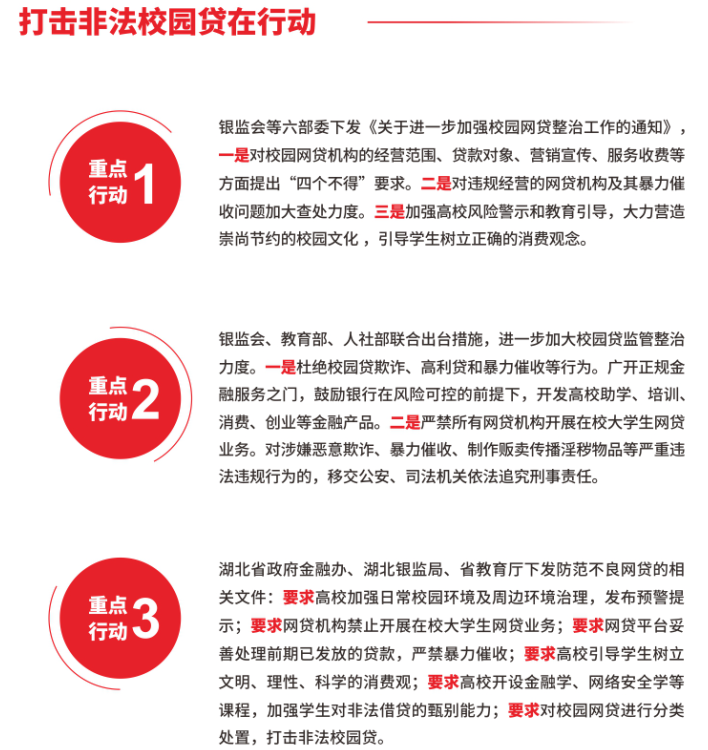 打击非法校园贷在行动

重点行动 1

银监会等六部委下发《关于进一步加强校园网贷整治工作的通知》，一是对校园网贷机构的经营范围、贷款对象、营销宣传、服务收费等方面提出“四个不得”要求。二是对违规经营的网贷机构及其暴力催收问题加大查处力度。三是加强高校风险警示和教育引导，大力营造崇尚节约的校园文化，引导学生树立正确的消费观念。

重点行动 2

银监会、教育部、人社部联合出台措施，进一步加大校园贷监管整治力度。一是杜绝校园贷欺诈、高利贷和暴力催收等行为。广开正规金融服务之门，鼓励银行在风险可控的前提下，开发高校助学、培训、消费、创业等金融产品。二是严禁所有网贷机构开展在校大学生网贷业务。对涉嫌恶意欺诈、暴力催收、制作贩卖传播淫秽物品等严重违法违规行为的，移交公安、司法机关依法追究刑事责任。

重点行动 3

湖北省政府金融办、湖北银监局、省教育厅下发防范不良网贷的相关文件：要求高校加强日常校园环境及周边环境治理，发布预警提示；要求网贷机构禁止开展在校大学生网贷业务；要求网贷平台妥善处理前期已发放的贷款，严禁暴力催收；要求高校引导学生树立文明、理性、科学的消费观；要求高校开设金融学、网络安全学等课程，加强学生对非法借贷的甄别能力；要求对校园网贷进行分类处置，打击非法校园贷。